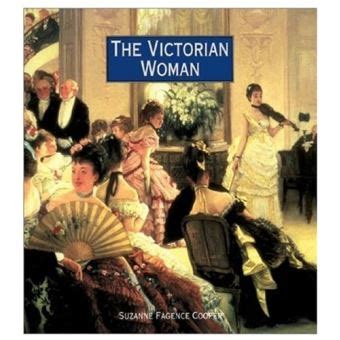 THE VICTORIAN WOMAN

SUZANNE FAGENCE COOPER